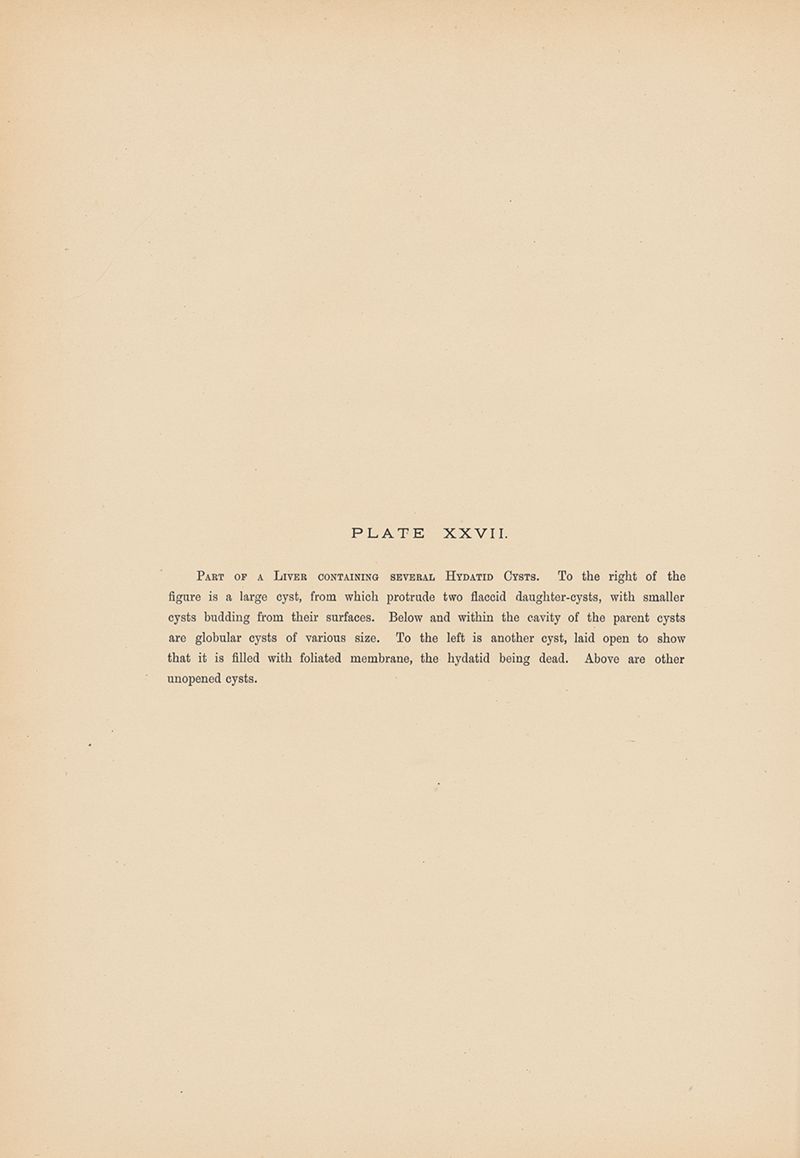 PLATE XXVII.

Part of a Liver containing several Hydatid Cysts. To the right of the figure is a large cyst, from which protrude two flaccid daughter-cysts, with smaller cysts budding from their surfaces. Below and within the cavity of the parent cysts are globular cysts of various size. To the left is another cyst, laid open to show that it is filled with foliated membrane, the hydatid being dead. Above are other unopened cysts.